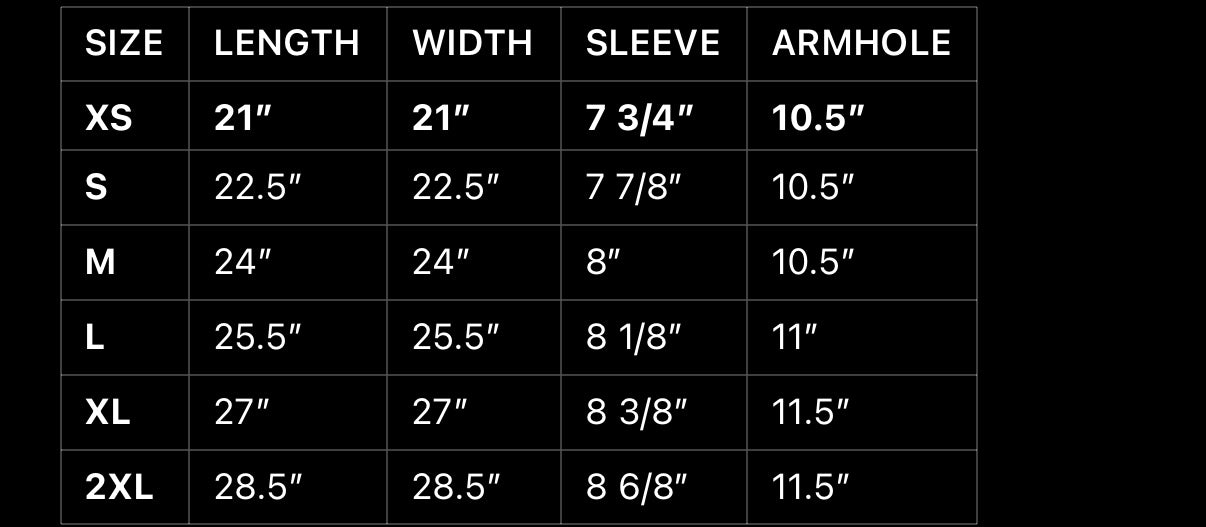 | SIZE | LENGTH | WIDTH | SLEEVE | ARMHOLE |
|---|---|---|---|---|
| XS | 21" | 21" | 7 3/4" | 10.5" |
| S | 22.5" | 22.5" | 7 7/8" | 10.5" |
| M | 24" | 24" | 8" | 10.5" |
| L | 25.5" | 25.5" | 8 1/8" | 11" |
| XL | 27" | 27" | 8 3/8" | 11.5" |
| 2XL | 28.5" | 28.5" | 8 6/8" | 11.5" |